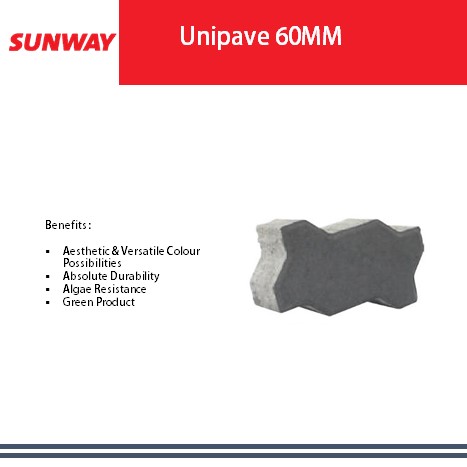 SUNWAY

Unipave 60MM

Benefits :

• Aesthetic & Versatile Colour Possibilities
• Absolute Durability
• Algae Resistance
• Green Product